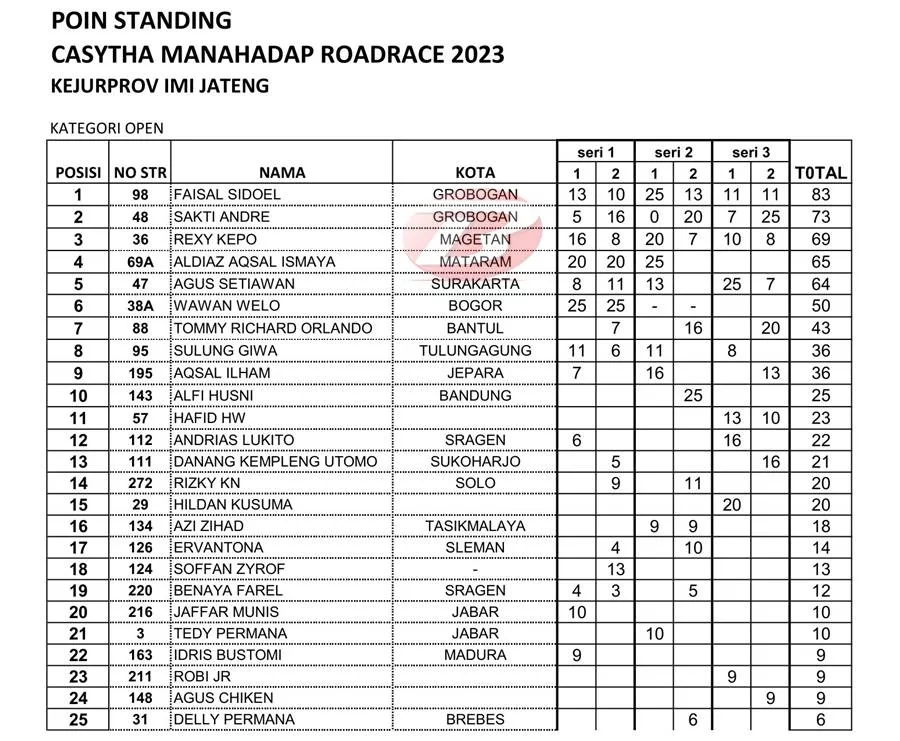 POIN STANDING
CASYTHA MANAHADAP ROADRACE 2023
KEJURPROV IMI JATENG

KATEGORI OPEN

| POSISI | NO STR | NAMA | KOTA | seri 1 - 1 | seri 1 - 2 | seri 2 - 1 | seri 2 - 2 | seri 3 - 1 | seri 3 - 2 | T0TAL |
|---|---|---|---|---|---|---|---|---|---|---|
| 1 | 98 | FAISAL SIDOEL | GROBOGAN | 13 | 10 | 25 | 13 | 11 | 11 | 83 |
| 2 | 48 | SAKTI ANDRE | GROBOGAN | 5 | 16 | 0 | 20 | 7 | 25 | 73 |
| 3 | 36 | REXY KEPO | MAGETAN | 16 | 8 | 20 | 7 | 10 | 8 | 69 |
| 4 | 69A | ALDIAZ AQSAL ISMAYA | MATARAM | 20 | 20 | 25 | | | | 65 |
| 5 | 47 | AGUS SETIAWAN | SURAKARTA | 8 | 11 | 13 | | 25 | 7 | 64 |
| 6 | 38A | WAWAN WELO | BOGOR | 25 | 25 | - | - | | | 50 |
| 7 | 88 | TOMMY RICHARD ORLANDO | BANTUL | | 7 | | 16 | | 20 | 43 |
| 8 | 95 | SULUNG GIWA | TULUNGAGUNG | 11 | 6 | 11 | | 8 | | 36 |
| 9 | 195 | AQSAL ILHAM | JEPARA | 7 | | 16 | | | 13 | 36 |
| 10 | 143 | ALFI HUSNI | BANDUNG | | | | 25 | | | 25 |
| 11 | 57 | HAFID HW | | | | | | 13 | 10 | 23 |
| 12 | 112 | ANDRIAS LUKITO | SRAGEN | 6 | | | | 16 | | 22 |
| 13 | 111 | DANANG KEMPLENG UTOMO | SUKOHARJO | | 5 | | | | 16 | 21 |
| 14 | 272 | RIZKY KN | SOLO | | 9 | | 11 | | | 20 |
| 15 | 29 | HILDAN KUSUMA | | | | | | 20 | | 20 |
| 16 | 134 | AZI ZIHAD | TASIKMALAYA | | | 9 | 9 | | | 18 |
| 17 | 126 | ERVANTONA | SLEMAN | | 4 | | 10 | | | 14 |
| 18 | 124 | SOFFAN ZYROF | - | | 13 | | | | | 13 |
| 19 | 220 | BENAYA FAREL | SRAGEN | 4 | 3 | | 5 | | | 12 |
| 20 | 216 | JAFFAR MUNIS | JABAR | 10 | | | | | | 10 |
| 21 | 3 | TEDY PERMANA | JABAR | | | 10 | | | | 10 |
| 22 | 163 | IDRIS BUSTOMI | MADURA | 9 | | | | | | 9 |
| 23 | 211 | ROBI JR | | | | | | 9 | | 9 |
| 24 | 148 | AGUS CHIKEN | | | | | | | 9 | 9 |
| 25 | 31 | DELLY PERMANA | BREBES | | | | 6 | | | 6 |